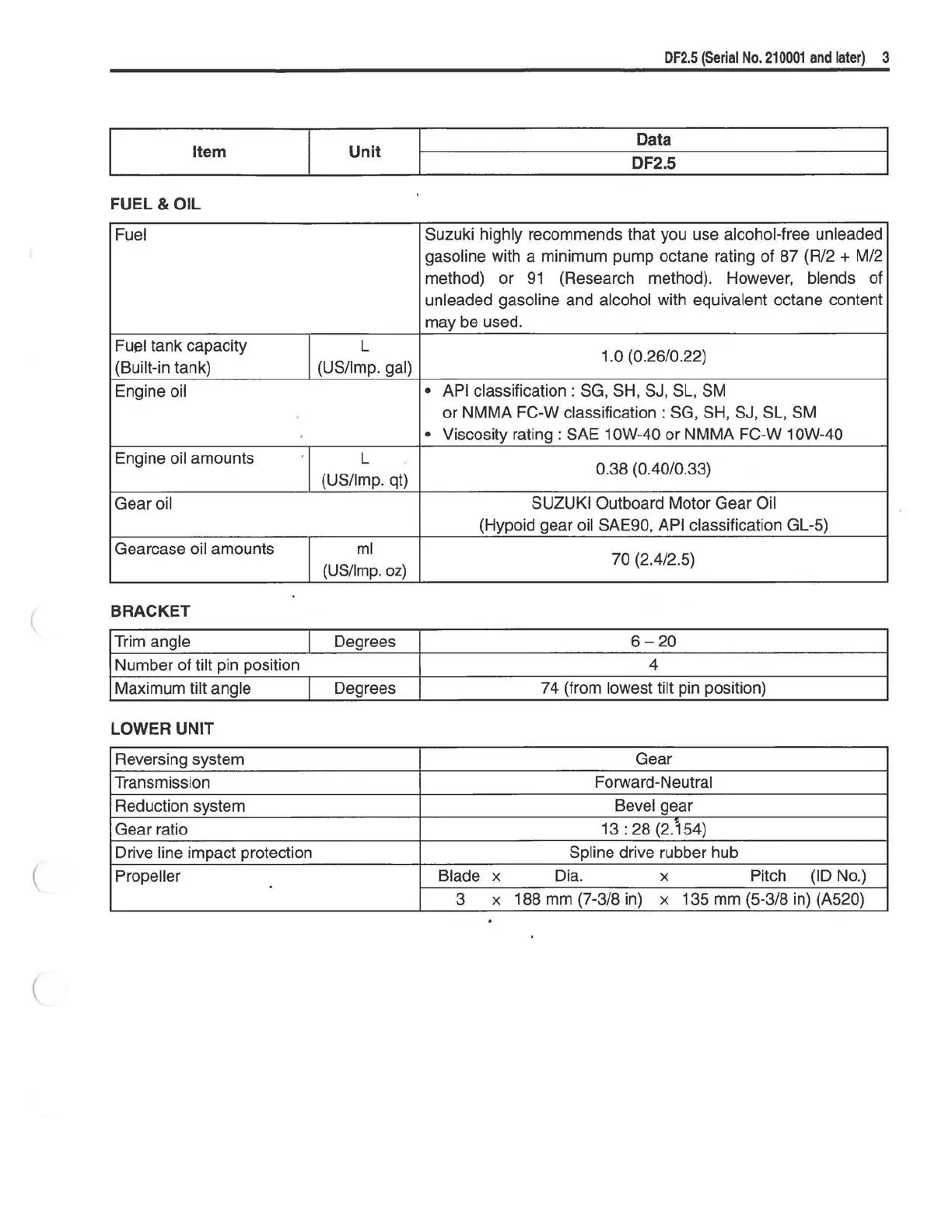 DF2.5 (Serial No. 210001 and later) 3

| Item | Unit | Data |
|---|---|---|
| | | DF2.5 |

FUEL & OIL

| | | |
|---|---|---|
| Fuel | | Suzuki highly recommends that you use alcohol-free unleaded gasoline with a minimum pump octane rating of 87 (R/2 + M/2 method) or 91 (Research method). However, blends of unleaded gasoline and alcohol with equivalent octane content may be used. |
| Fuel tank capacity (Built-in tank) | L (US/Imp. gal) | 1.0 (0.26/0.22) |
| Engine oil | | • API classification : SG, SH, SJ, SL, SM or NMMA FC-W classification : SG, SH, SJ, SL, SM • Viscosity rating : SAE 10W-40 or NMMA FC-W 10W-40 |
| Engine oil amounts | L (US/Imp. qt) | 0.38 (0.40/0.33) |
| Gear oil | | SUZUKI Outboard Motor Gear Oil (Hypoid gear oil SAE90, API classification GL-5) |
| Gearcase oil amounts | ml (US/Imp. oz) | 70 (2.4/2.5) |

BRACKET

| | | |
|---|---|---|
| Trim angle | Degrees | 6 – 20 |
| Number of tilt pin position | | 4 |
| Maximum tilt angle | Degrees | 74 (from lowest tilt pin position) |

LOWER UNIT

| | |
|---|---|
| Reversing system | Gear |
| Transmission | Forward-Neutral |
| Reduction system | Bevel gear |
| Gear ratio | 13 : 28 (2.154) |
| Drive line impact protection | Spline drive rubber hub |
| Propeller | Blade × Dia. × Pitch (ID No.) |
| | 3 × 188 mm (7-3/8 in) × 135 mm (5-3/8 in) (A520) |